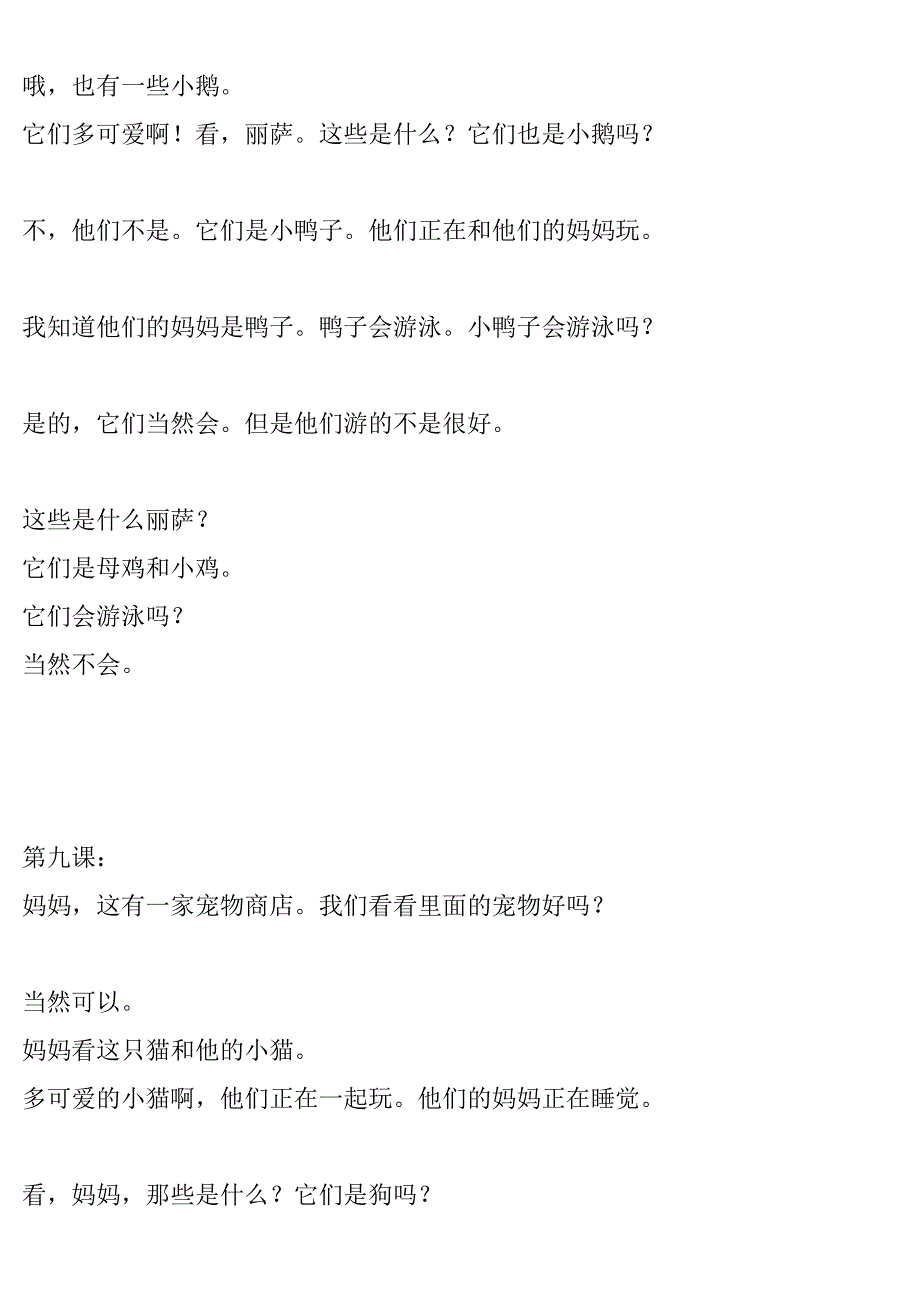 哦，也有一些小鹅。
它们多可爱啊！看，丽萨。这些是什么？它们也是小鹅吗？

不，他们不是。它们是小鸭子。他们正在和他们的妈妈玩。

我知道他们的妈妈是鸭子。鸭子会游泳。小鸭子会游泳吗？

是的，它们当然会。但是他们游的不是很好。

这些是什么丽萨？
它们是母鸡和小鸡。
它们会游泳吗？
当然不会。

第九课：
妈妈，这有一家宠物商店。我们看看里面的宠物好吗？

当然可以。
妈妈看这只猫和他的小猫。
多可爱的小猫啊，他们正在一起玩。他们的妈妈正在睡觉。

看，妈妈，那些是什么？它们是狗吗？